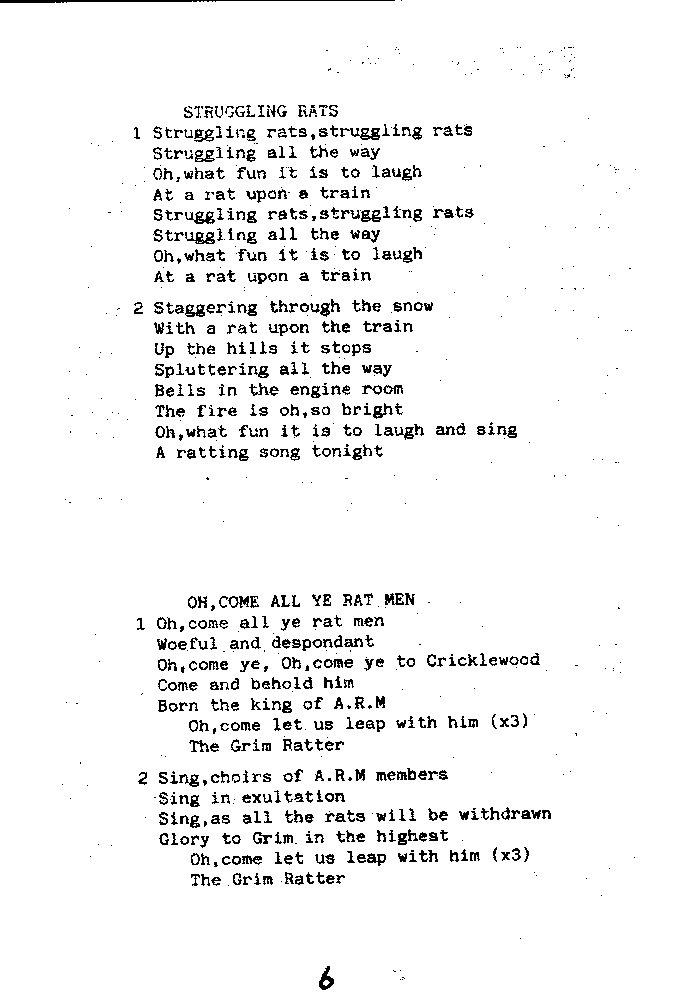 STRUGGLING RATS

1 Struggling rats,struggling rats
Struggling all the way
Oh,what fun it is to laugh
At a rat upon a train
Struggling rats,struggling rats
Struggling all the way
Oh,what fun it is to laugh
At a rat upon a train

2 Staggering through the snow
With a rat upon the train
Up the hills it stops
Spluttering all the way
Bells in the engine room
The fire is oh,so bright
Oh,what fun it is to laugh and sing
A ratting song tonight

OH,COME ALL YE RAT MEN

1 Oh,come all ye rat men
Woeful and despondant
Oh,come ye, Oh,come ye to Cricklewood
Come and behold him
Born the king of A.R.M
Oh,come let us leap with him (x3)
The Grim Ratter

2 Sing,choirs of A.R.M members
Sing in exultation
Sing,as all the rats will be withdrawn
Glory to Grim in the highest
Oh,come let us leap with him (x3)
The Grim Ratter

6